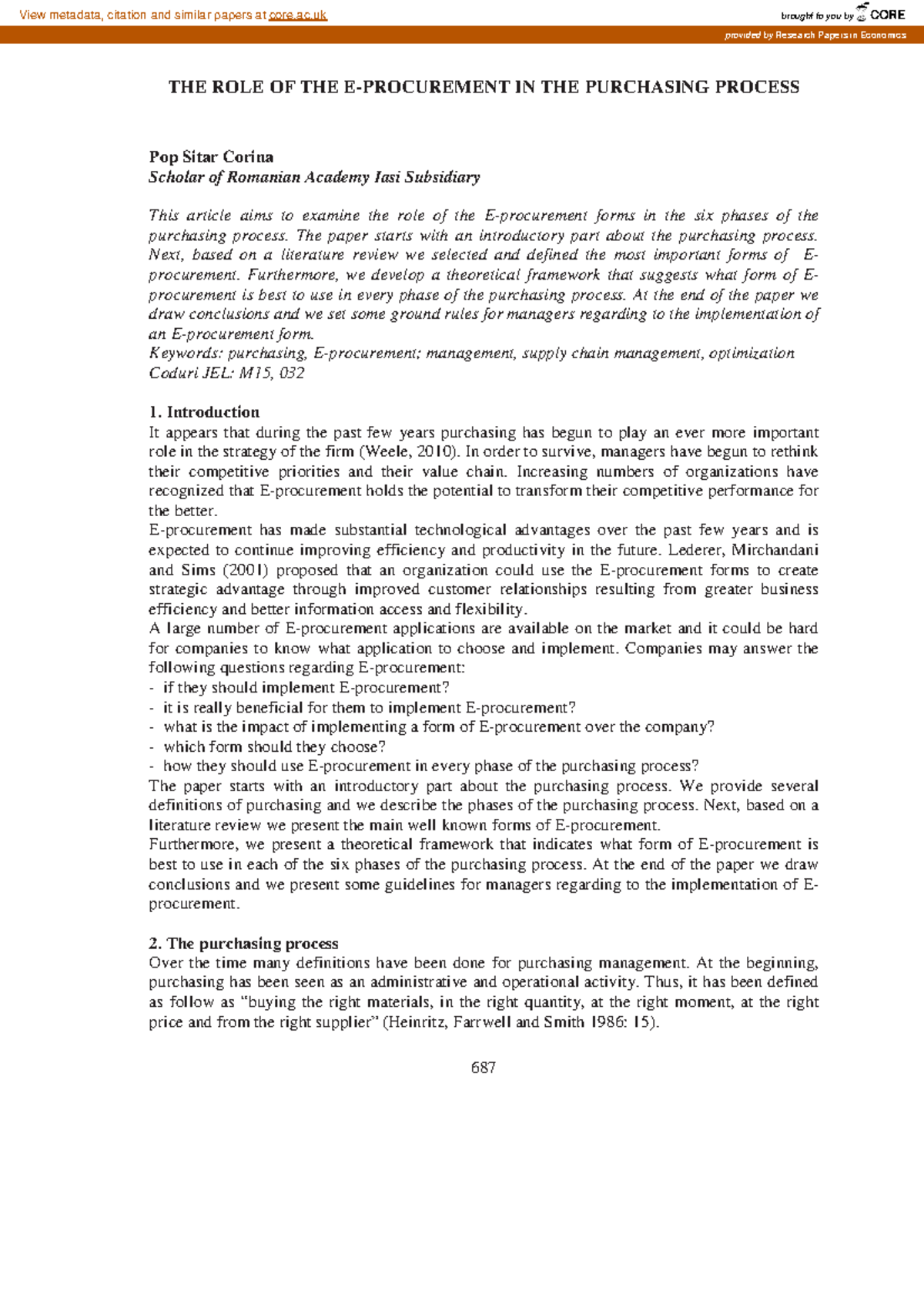 View metadata, citation and similar papers at core.ac.uk

brought to you by CORE

provided by Research Papers in Economics

THE ROLE OF THE E-PROCUREMENT IN THE PURCHASING PROCESS

Pop Sitar Corina
Scholar of Romanian Academy Iasi Subsidiary

This article aims to examine the role of the E-procurement forms in the six phases of the purchasing process. The paper starts with an introductory part about the purchasing process. Next, based on a literature review we selected and defined the most important forms of E-procurement. Furthermore, we develop a theoretical framework that suggests what form of E-procurement is best to use in every phase of the purchasing process. At the end of the paper we draw conclusions and we set some ground rules for managers regarding to the implementation of an E-procurement form.
Keywords: purchasing, E-procurement; management, supply chain management, optimization
Coduri JEL: M15, 032

1. Introduction
It appears that during the past few years purchasing has begun to play an ever more important role in the strategy of the firm (Weele, 2010). In order to survive, managers have begun to rethink their competitive priorities and their value chain. Increasing numbers of organizations have recognized that E-procurement holds the potential to transform their competitive performance for the better.
E-procurement has made substantial technological advantages over the past few years and is expected to continue improving efficiency and productivity in the future. Lederer, Mirchandani and Sims (2001) proposed that an organization could use the E-procurement forms to create strategic advantage through improved customer relationships resulting from greater business efficiency and better information access and flexibility.
A large number of E-procurement applications are available on the market and it could be hard for companies to know what application to choose and implement. Companies may answer the following questions regarding E-procurement:
- if they should implement E-procurement?
- it is really beneficial for them to implement E-procurement?
- what is the impact of implementing a form of E-procurement over the company?
- which form should they choose?
- how they should use E-procurement in every phase of the purchasing process?
The paper starts with an introductory part about the purchasing process. We provide several definitions of purchasing and we describe the phases of the purchasing process. Next, based on a literature review we present the main well known forms of E-procurement.
Furthermore, we present a theoretical framework that indicates what form of E-procurement is best to use in each of the six phases of the purchasing process. At the end of the paper we draw conclusions and we present some guidelines for managers regarding to the implementation of E-procurement.

2. The purchasing process
Over the time many definitions have been done for purchasing management. At the beginning, purchasing has been seen as an administrative and operational activity. Thus, it has been defined as follow as "buying the right materials, in the right quantity, at the right moment, at the right price and from the right supplier" (Heinritz, Farrwell and Smith 1986: 15).

687